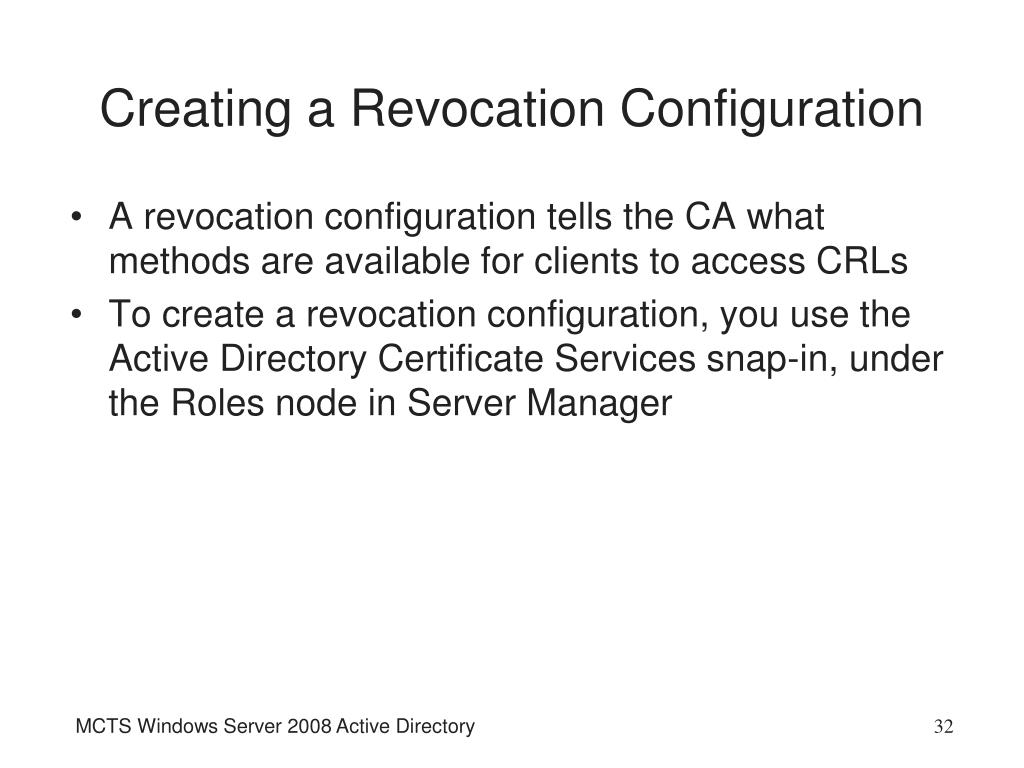 Creating a Revocation Configuration

• A revocation configuration tells the CA what methods are available for clients to access CRLs
• To create a revocation configuration, you use the Active Directory Certificate Services snap-in, under the Roles node in Server Manager

MCTS Windows Server 2008 Active Directory

32